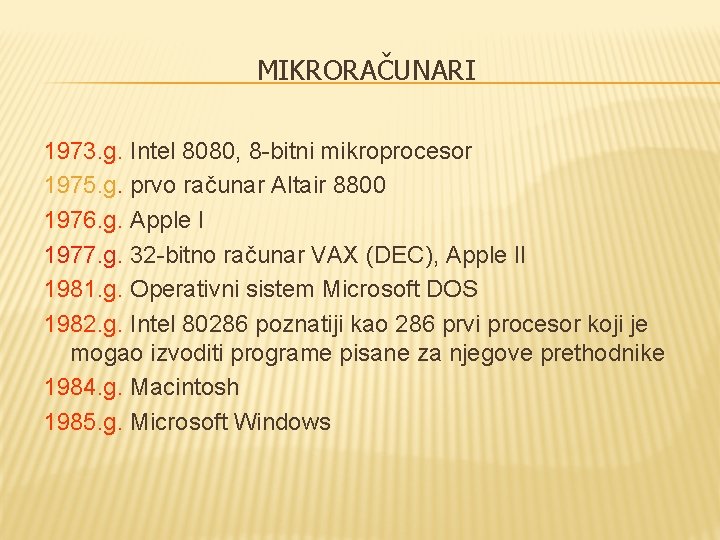 MIKRORAČUNARI

1973.g. Intel 8080, 8-bitni mikroprocesor
1975.g. prvo računar Altair 8800
1976.g. Apple I
1977.g. 32-bitno računar VAX (DEC), Apple II
1981.g. Operativni sistem Microsoft DOS
1982.g. Intel 80286 poznatiji kao 286 prvi procesor koji je mogao izvoditi programe pisane za njegove prethodnike
1984.g. Macintosh
1985.g. Microsoft Windows